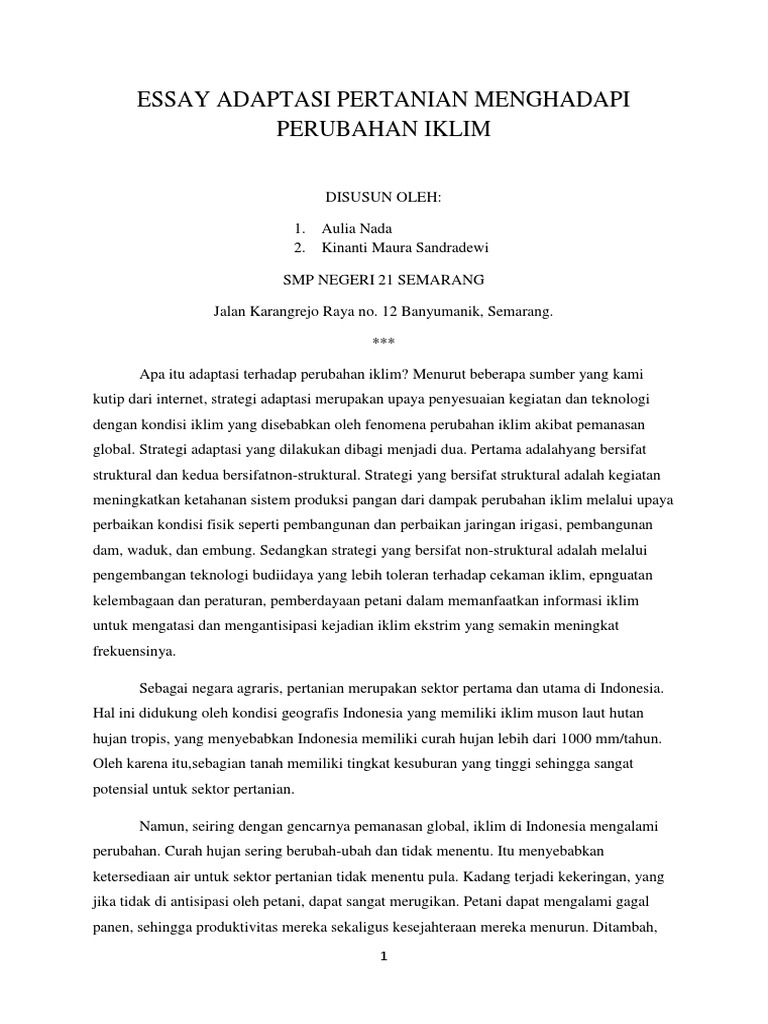 ESSAY ADAPTASI PERTANIAN MENGHADAPI PERUBAHAN IKLIM

DISUSUN OLEH:

1. Aulia Nada
2. Kinanti Maura Sandradewi

SMP NEGERI 21 SEMARANG

Jalan Karangrejo Raya no. 12 Banyumanik, Semarang.

***

Apa itu adaptasi terhadap perubahan iklim? Menurut beberapa sumber yang kami kutip dari internet, strategi adaptasi merupakan upaya penyesuaian kegiatan dan teknologi dengan kondisi iklim yang disebabkan oleh fenomena perubahan iklim akibat pemanasan global. Strategi adaptasi yang dilakukan dibagi menjadi dua. Pertama adalahyang bersifat struktural dan kedua bersifatnon-struktural. Strategi yang bersifat struktural adalah kegiatan meningkatkan ketahanan sistem produksi pangan dari dampak perubahan iklim melalui upaya perbaikan kondisi fisik seperti pembangunan dan perbaikan jaringan irigasi, pembangunan dam, waduk, dan embung. Sedangkan strategi yang bersifat non-struktural adalah melalui pengembangan teknologi budiidaya yang lebih toleran terhadap cekaman iklim, epnguatan kelembagaan dan peraturan, pemberdayaan petani dalam memanfaatkan informasi iklim untuk mengatasi dan mengantisipasi kejadian iklim ekstrim yang semakin meningkat frekuensinya.

Sebagai negara agraris, pertanian merupakan sektor pertama dan utama di Indonesia. Hal ini didukung oleh kondisi geografis Indonesia yang memiliki iklim muson laut hutan hujan tropis, yang menyebabkan Indonesia memiliki curah hujan lebih dari 1000 mm/tahun. Oleh karena itu,sebagian tanah memiliki tingkat kesuburan yang tinggi sehingga sangat potensial untuk sektor pertanian.

Namun, seiring dengan gencarnya pemanasan global, iklim di Indonesia mengalami perubahan. Curah hujan sering berubah-ubah dan tidak menentu. Itu menyebabkan ketersediaan air untuk sektor pertanian tidak menentu pula. Kadang terjadi kekeringan, yang jika tidak di antisipasi oleh petani, dapat sangat merugikan. Petani dapat mengalami gagal panen, sehingga produktivitas mereka sekaligus kesejahteraan mereka menurun. Ditambah,

1